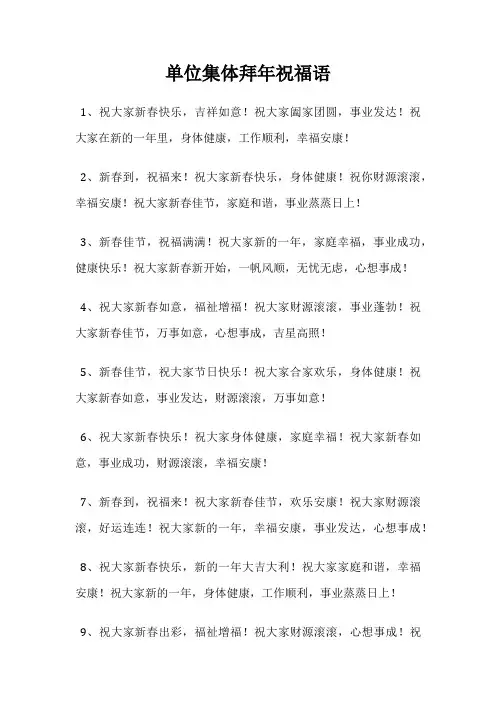 单位集体拜年祝福语

1、祝大家新春快乐，吉祥如意！祝大家阖家团圆，事业发达！祝大家在新的一年里，身体健康，工作顺利，幸福安康！

2、新春到，祝福来！祝大家新春快乐，身体健康！祝你财源滚滚，幸福安康！祝大家新春佳节，家庭和谐，事业蒸蒸日上！

3、新春佳节，祝福满满！祝大家新的一年，家庭幸福，事业成功，健康快乐！祝大家新春新开始，一帆风顺，无忧无虑，心想事成！

4、祝大家新春如意，福祉增福！祝大家财源滚滚，事业蓬勃！祝大家新春佳节，万事如意，心想事成，吉星高照！

5、新春佳节，祝大家节日快乐！祝大家合家欢乐，身体健康！祝大家新春如意，事业发达，财源滚滚，万事如意！

6、祝大家新春快乐！祝大家身体健康，家庭幸福！祝大家新春如意，事业成功，财源滚滚，幸福安康！

7、新春到，祝福来！祝大家新春佳节，欢乐安康！祝大家财源滚滚，好运连连！祝大家新的一年，幸福安康，事业发达，心想事成！

8、祝大家新春快乐，新的一年大吉大利！祝大家家庭和谐，幸福安康！祝大家新的一年，身体健康，工作顺利，事业蒸蒸日上！

9、祝大家新春出彩，福祉增福！祝大家财源滚滚，心想事成！祝